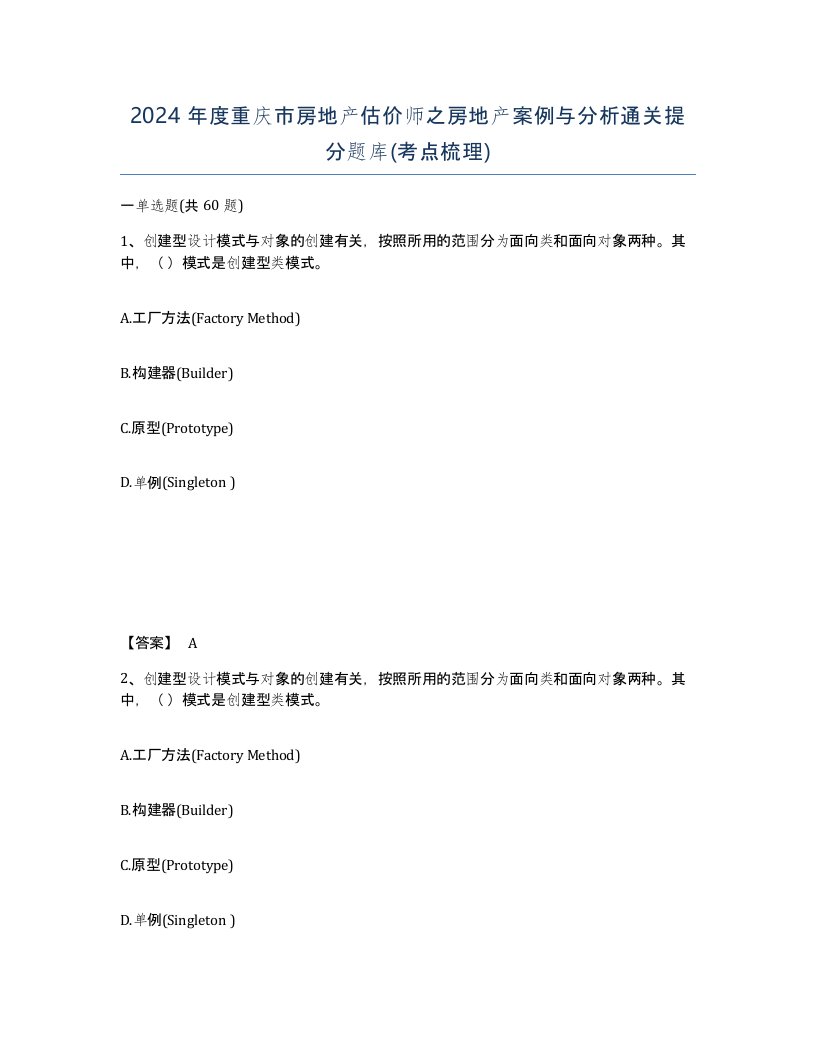 2024 年度重庆市房地产估价师之房地产案例与分析通关提分题库(考点梳理)

一单选题(共 60 题)

1、创建型设计模式与对象的创建有关，按照所用的范围分为面向类和面向对象两种。其中，（）模式是创建型类模式。

A.工厂方法(Factory Method)

B.构建器(Builder)

C.原型(Prototype)

D.单例(Singleton )

【答案】 A

2、创建型设计模式与对象的创建有关，按照所用的范围分为面向类和面向对象两种。其中，（）模式是创建型类模式。

A.工厂方法(Factory Method)

B.构建器(Builder)

C.原型(Prototype)

D.单例(Singleton )